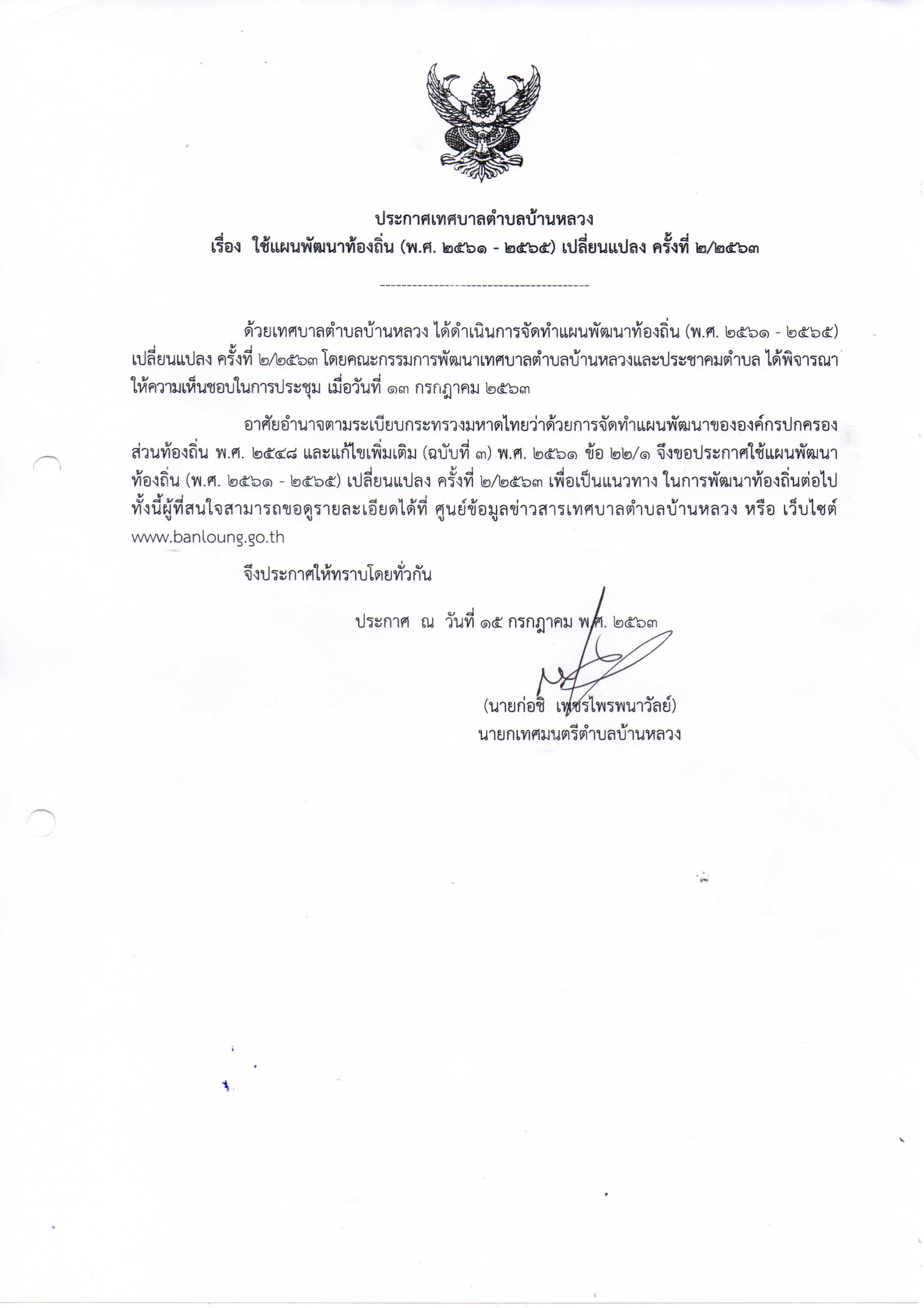 ประกาศเทศบาลตำบลบ้านหลวง
เรื่อง ใช้แผนพัฒนาท้องถิ่น (พ.ศ. ๒๕๖๑ - ๒๕๖๕) เปลี่ยนแปลง ครั้งที่ ๒/๒๕๖๓

---------------------------------------

ด้วยเทศบาลตำบลบ้านหลวง ได้ดำเนินการจัดทำแผนพัฒนาท้องถิ่น (พ.ศ. ๒๕๖๑ - ๒๕๖๕) เปลี่ยนแปลง ครั้งที่ ๒/๒๕๖๓ โดยคณะกรรมการพัฒนาเทศบาลตำบลบ้านหลวงและประชาคมตำบล ได้พิจารณาให้ความเห็นชอบในการประชุม เมื่อวันที่ ๑๓ กรกฎาคม ๒๕๖๓

อาศัยอำนาจตามระเบียบกระทรวงมหาดไทยว่าด้วยการจัดทำแผนพัฒนาขององค์กรปกครองส่วนท้องถิ่น พ.ศ. ๒๕๔๘ และแก้ไขเพิ่มเติม (ฉบับที่ ๓) พ.ศ. ๒๕๖๑ ข้อ ๒๒/๑ จึงขอประกาศใช้แผนพัฒนาท้องถิ่น (พ.ศ. ๒๕๖๑ - ๒๕๖๕) เปลี่ยนแปลง ครั้งที่ ๒/๒๕๖๓ เพื่อเป็นแนวทาง ในการพัฒนาท้องถิ่นต่อไป ทั้งนี้ผู้ที่สนใจสามารถขอดูรายละเอียดได้ที่ ศูนย์ข้อมูลข่าวสารเทศบาลตำบลบ้านหลวง หรือ เว็บไซต์ www.banloung.go.th

จึงประกาศให้ทราบโดยทั่วกัน

ประกาศ ณ วันที่ ๑๕ กรกฎาคม พ.ศ. ๒๕๖๓

(นายก่อชิ เพชรไพรพนาวัลย์)
นายกเทศมนตรีตำบลบ้านหลวง